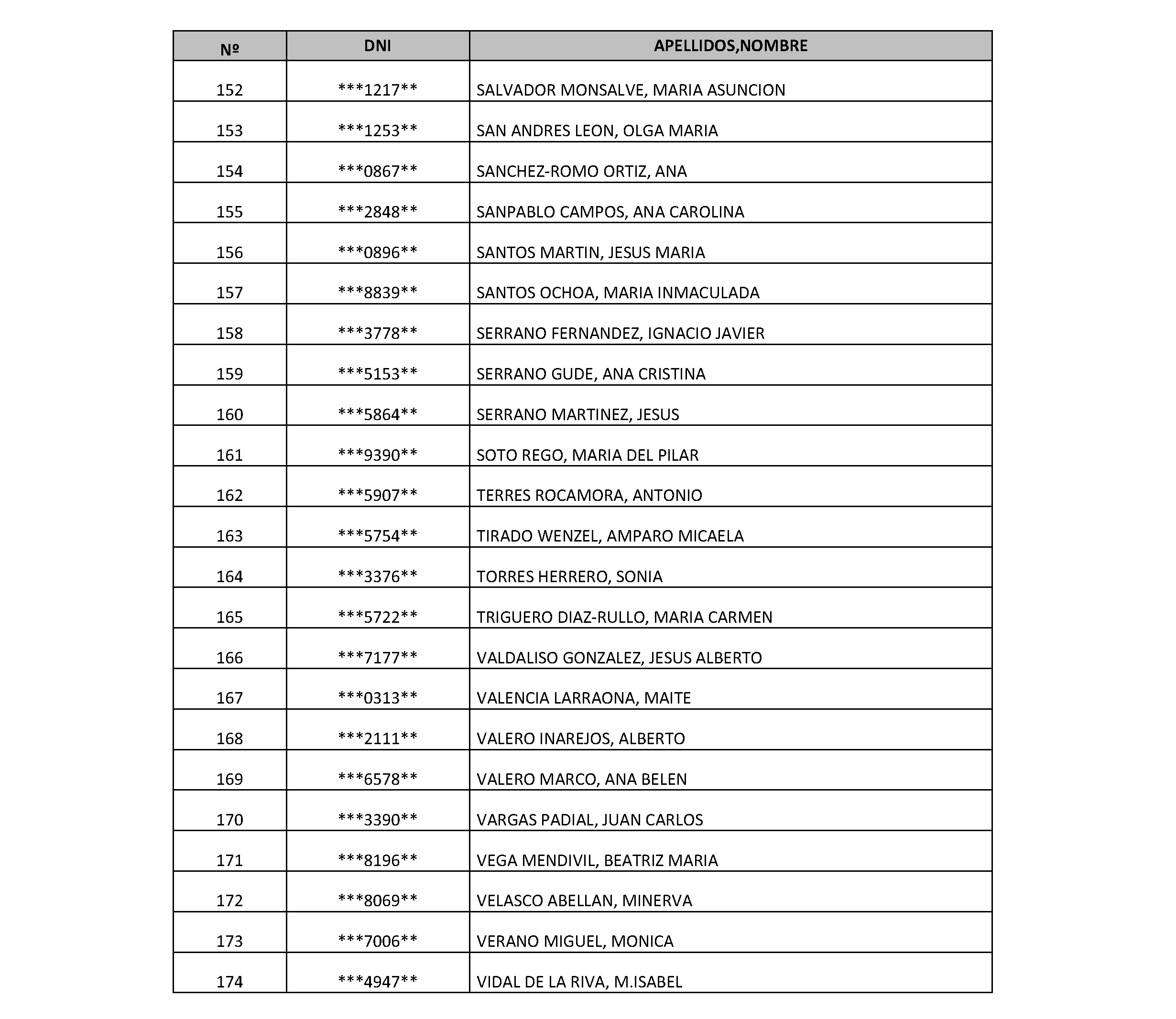 | Nº | DNI | APELLIDOS,NOMBRE |
|---|---|---|
| 152 | \*\*\*1217\*\* | SALVADOR MONSALVE, MARIA ASUNCION |
| 153 | \*\*\*1253\*\* | SAN ANDRES LEON, OLGA MARIA |
| 154 | \*\*\*0867\*\* | SANCHEZ-ROMO ORTIZ, ANA |
| 155 | \*\*\*2848\*\* | SANPABLO CAMPOS, ANA CAROLINA |
| 156 | \*\*\*0896\*\* | SANTOS MARTIN, JESUS MARIA |
| 157 | \*\*\*8839\*\* | SANTOS OCHOA, MARIA INMACULADA |
| 158 | \*\*\*3778\*\* | SERRANO FERNANDEZ, IGNACIO JAVIER |
| 159 | \*\*\*5153\*\* | SERRANO GUDE, ANA CRISTINA |
| 160 | \*\*\*5864\*\* | SERRANO MARTINEZ, JESUS |
| 161 | \*\*\*9390\*\* | SOTO REGO, MARIA DEL PILAR |
| 162 | \*\*\*5907\*\* | TERRES ROCAMORA, ANTONIO |
| 163 | \*\*\*5754\*\* | TIRADO WENZEL, AMPARO MICAELA |
| 164 | \*\*\*3376\*\* | TORRES HERRERO, SONIA |
| 165 | \*\*\*5722\*\* | TRIGUERO DIAZ-RULLO, MARIA CARMEN |
| 166 | \*\*\*7177\*\* | VALDALISO GONZALEZ, JESUS ALBERTO |
| 167 | \*\*\*0313\*\* | VALENCIA LARRAONA, MAITE |
| 168 | \*\*\*2111\*\* | VALERO INAREJOS, ALBERTO |
| 169 | \*\*\*6578\*\* | VALERO MARCO, ANA BELEN |
| 170 | \*\*\*3390\*\* | VARGAS PADIAL, JUAN CARLOS |
| 171 | \*\*\*8196\*\* | VEGA MENDIVIL, BEATRIZ MARIA |
| 172 | \*\*\*8069\*\* | VELASCO ABELLAN, MINERVA |
| 173 | \*\*\*7006\*\* | VERANO MIGUEL, MONICA |
| 174 | \*\*\*4947\*\* | VIDAL DE LA RIVA, M.ISABEL |